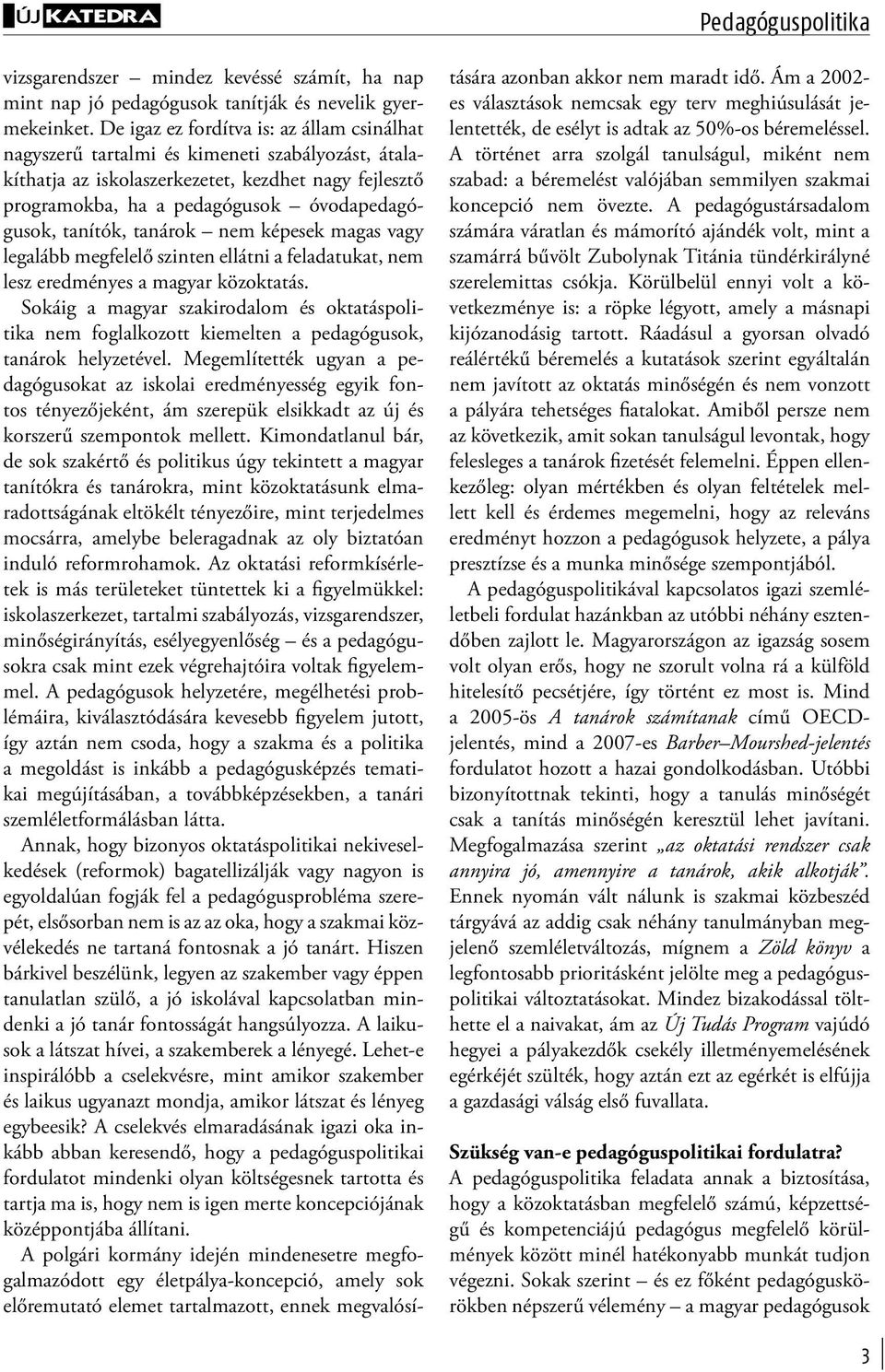 ÚJ KATEDRA

Pedagóguspolitika

vizsgarendszer – mindez kevéssé számít, ha nap mint nap jó pedagógusok tanítják és nevelik gyermekeinket. De igaz ez fordítva is: az állam csinálhat nagyszerű tartalmi és kimeneti szabályozást, átalakíthatja az iskolaszerkezetet, kezdhet nagy fejlesztő programokba, ha a pedagógusok – óvodapedagógusok, tanítók, tanárok – nem képesek magas vagy legalább megfelelő szinten ellátni a feladatukat, nem lesz eredményes a magyar közoktatás.

Sokáig a magyar szakirodalom és oktatáspolitika nem foglalkozott kiemelten a pedagógusok, tanárok helyzetével. Megemlítették ugyan a pedagógusokat az iskolai eredményesség egyik fontos tényezőjeként, ám szerepük elsikkadt az új és korszerű szempontok mellett. Kimondatlanul bár, de sok szakértő és politikus úgy tekintett a magyar tanítókra és tanárokra, mint közoktatásunk elmaradottságának eltökélt tényezőire, mint terjedelmes mocsárra, amelybe beleragadnak az oly biztatóan induló reformrohamok. Az oktatási reformkísérletek is más területeket tüntettek ki a figyelmükkel: iskolaszerkezet, tartalmi szabályozás, vizsgarendszer, minőségirányítás, esélyegyenlőség – és a pedagógusokra csak mint ezek végrehajtóira voltak figyelemmel. A pedagógusok helyzetére, megélhetési problémáira, kiválasztódására kevesebb figyelem jutott, így aztán nem csoda, hogy a szakma és a politika a megoldást is inkább a pedagógusképzés tematikai megújításában, a továbbképzésekben, a tanári szemléletformálásban látta.

Annak, hogy bizonyos oktatáspolitikai nekiveselkedések (reformok) bagatellizálják vagy nagyon is egyoldalúan fogják fel a pedagógusprobléma szerepét, elsősorban nem is az az oka, hogy a szakmai közvélekedés ne tartaná fontosnak a jó tanárt. Hiszen bárkivel beszélünk, legyen az szakember vagy éppen tanulatlan szülő, a jó iskolával kapcsolatban mindenki a jó tanár fontosságát hangsúlyozza. A laikusok a látszat hívei, a szakemberek a lényegé. Lehet-e inspirálóbb a cselekvésre, mint amikor szakember és laikus ugyanazt mondja, amikor látszat és lényeg egybeesik? A cselekvés elmaradásának igazi oka inkább abban keresendő, hogy a pedagóguspolitikai fordulatot mindenki olyan költségesnek tartotta és tartja ma is, hogy nem is igen merte koncepciójának középpontjába állítani.

A polgári kormány idején mindenesetre megfogalmazódott egy életpálya-koncepció, amely sok előremutató elemet tartalmazott, ennek megvalósítására azonban akkor nem maradt idő. Ám a 2002-es választások nemcsak egy terv meghiúsulását jelentették, de esélyt is adtak az 50%-os béremeléssel. A történet arra szolgál tanulságul, miként nem szabad: a béremelést valójában semmilyen szakmai koncepció nem övezte. A pedagógustársadalom számára váratlan és mámorító ajándék volt, mint a szamárrá bűvölt Zubolynak Titánia tündérkirályné szerelemittas csókja. Körülbelül ennyi volt a következménye is: a röpke légyott, amely a másnapi kijózanodásig tartott. Ráadásul a gyorsan olvadó reálértékű béremelés a kutatások szerint egyáltalán nem javított az oktatás minőségén és nem vonzott a pályára tehetséges fiatalokat. Amiből persze nem az következik, amit sokan tanulságul levontak, hogy felesleges a tanárok fizetését felemelni. Éppen ellenkezőleg: olyan mértékben és olyan feltételek mellett kell és érdemes megemelni, hogy az releváns eredményt hozzon a pedagógusok helyzete, a pálya presztízse és a munka minősége szempontjából.

A pedagóguspolitikával kapcsolatos igazi szemléletbeli fordulat hazánkban az utóbbi néhány esztendőben zajlott le. Magyarországon az igazság sosem volt olyan erős, hogy ne szorult volna rá a külföld hitelesítő pecsétjére, így történt ez most is. Mind a 2005-ös A tanárok számítanak című OECD-jelentés, mind a 2007-es Barber–Mourshed-jelentés fordulatot hozott a hazai gondolkodásban. Utóbbi bizonyítottnak tekinti, hogy a tanulás minőségét csak a tanítás minőségén keresztül lehet javítani. Megfogalmazása szerint „az oktatási rendszer csak annyira jó, amennyire a tanárok, akik alkotják". Ennek nyomán vált nálunk is szakmai közbeszéd tárgyává az addig csak néhány tanulmányban megjelenő szemléletváltozás, mígnem a Zöld könyv a legfontosabb prioritásként jelölte meg a pedagóguspolitikai változtatásokat. Mindez bizakodással tölthette el a naivakat, ám az Új Tudás Program vajúdó hegyei a pályakezdők csekély illetményemelésének egérkéjét szülték, hogy aztán ezt az egérkét is elfújja a gazdasági válság első fuvallata.

Szükség van-e pedagóguspolitikai fordulatra?

A pedagóguspolitika feladata annak a biztosítása, hogy a közoktatásban megfelelő számú, képzettségű és kompetenciájú pedagógus megfelelő körülmények között minél hatékonyabb munkát tudjon végezni. Sokak szerint – és ez főként pedagóguskörökben népszerű vélemény – a magyar pedagógusok

3